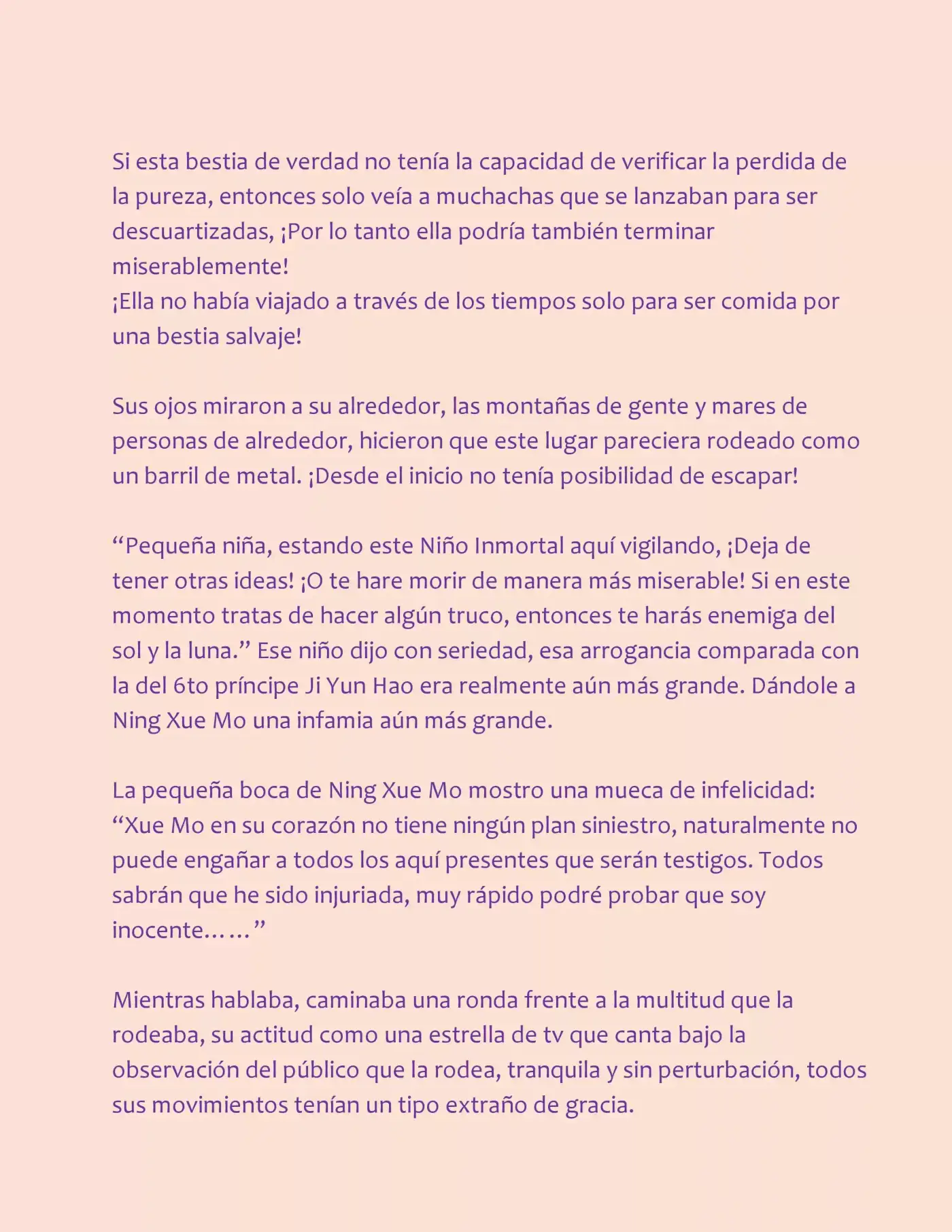 Si esta bestia de verdad no tenía la capacidad de verificar la perdida de la pureza, entonces solo veía a muchachas que se lanzaban para ser descuartizadas, ¡Por lo tanto ella podría también terminar miserablemente!
¡Ella no había viajado a través de los tiempos solo para ser comida por una bestia salvaje!

Sus ojos miraron a su alrededor, las montañas de gente y mares de personas de alrededor, hicieron que este lugar pareciera rodeado como un barril de metal. ¡Desde el inicio no tenía posibilidad de escapar!

"Pequeña niña, estando este Niño Inmortal aquí vigilando, ¡Deja de tener otras ideas! ¡O te hare morir de manera más miserable! Si en este momento tratas de hacer algún truco, entonces te harás enemiga del sol y la luna." Ese niño dijo con seriedad, esa arrogancia comparada con la del 6to príncipe Ji Yun Hao era realmente aún más grande. Dándole a Ning Xue Mo una infamia aún más grande.

La pequeña boca de Ning Xue Mo mostro una mueca de infelicidad: "Xue Mo en su corazón no tiene ningún plan siniestro, naturalmente no puede engañar a todos los aquí presentes que serán testigos. Todos sabrán que he sido injuriada, muy rápido podré probar que soy inocente……"

Mientras hablaba, caminaba una ronda frente a la multitud que la rodeaba, su actitud como una estrella de tv que canta bajo la observación del público que la rodea, tranquila y sin perturbación, todos sus movimientos tenían un tipo extraño de gracia.